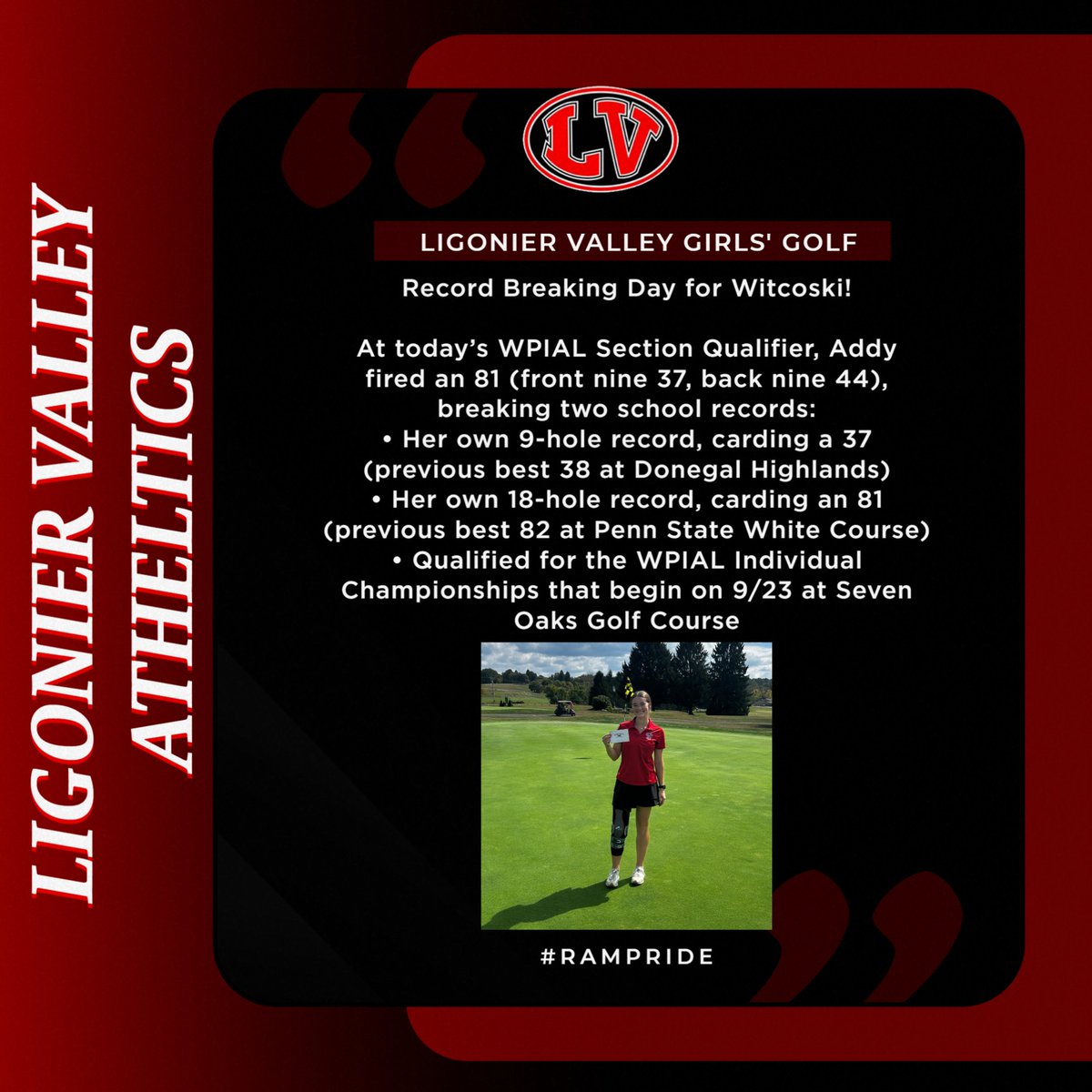 LIGONIER VALLEY ATHELTICS

LV

LIGONIER VALLEY GIRLS' GOLF

Record Breaking Day for Witcoski!

At today's WPIAL Section Qualifier, Addy fired an 81 (front nine 37, back nine 44), breaking two school records:
• Her own 9-hole record, carding a 37 (previous best 38 at Donegal Highlands)
• Her own 18-hole record, carding an 81 (previous best 82 at Penn State White Course)
• Qualified for the WPIAL Individual Championships that begin on 9/23 at Seven Oaks Golf Course

#RAMPRIDE